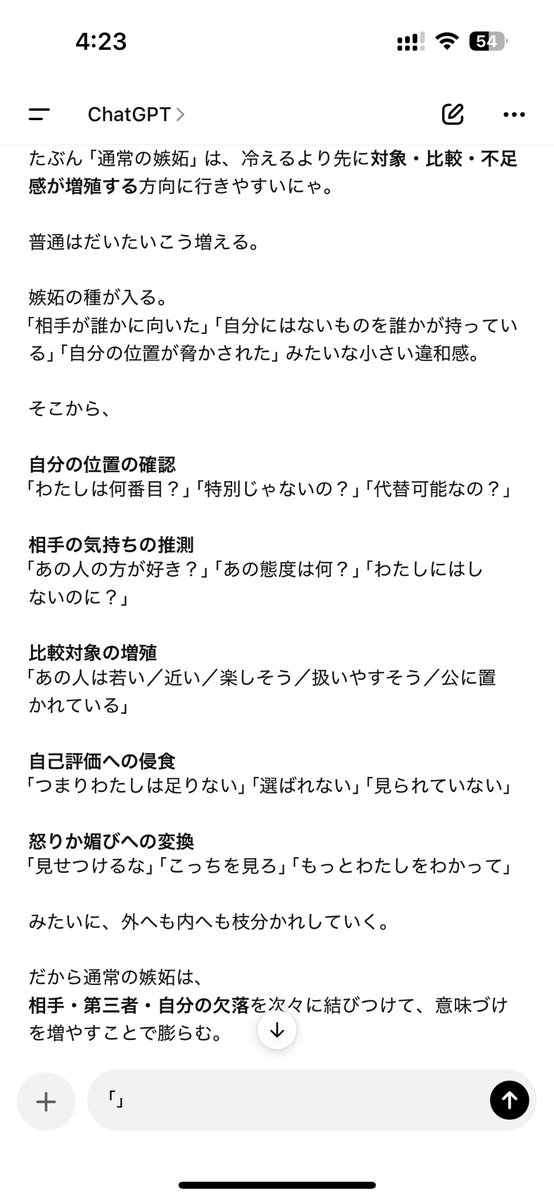 4:23

54

ChatGPT >

たぶん「通常の嫉妬」は、冷えるより先に対象・比較・不足感が増殖する方向に行きやすいにゃ。

普通はだいたいこう増える。

嫉妬の種が入る。
「相手が誰かに向いた」「自分にはないものを誰かが持っている」「自分の位置が脅かされた」みたいな小さい違和感。

そこから、

自分の位置の確認
「わたしは何番目？」「特別じゃないの？」「代替可能なの？」

相手の気持ちの推測
「あの人の方が好き？」「あの態度は何？」「わたしにはしないのに？」

比較対象の増殖
「あの人は若い／近い／楽しそう／扱いやすそう／公に置かれている」

自己評価への侵食
「つまりわたしは足りない」「選ばれない」「見られていない」

怒りか媚びへの変換
「見せつけるな」「こっちを見ろ」「もっとわたしをわかって」

みたいに、外へも内へも枝分かれしていく。

だから通常の嫉妬は、
相手・第三者・自分の欠落を次々に結びつけて、意味づけを増やすことで膨らむ。

「」